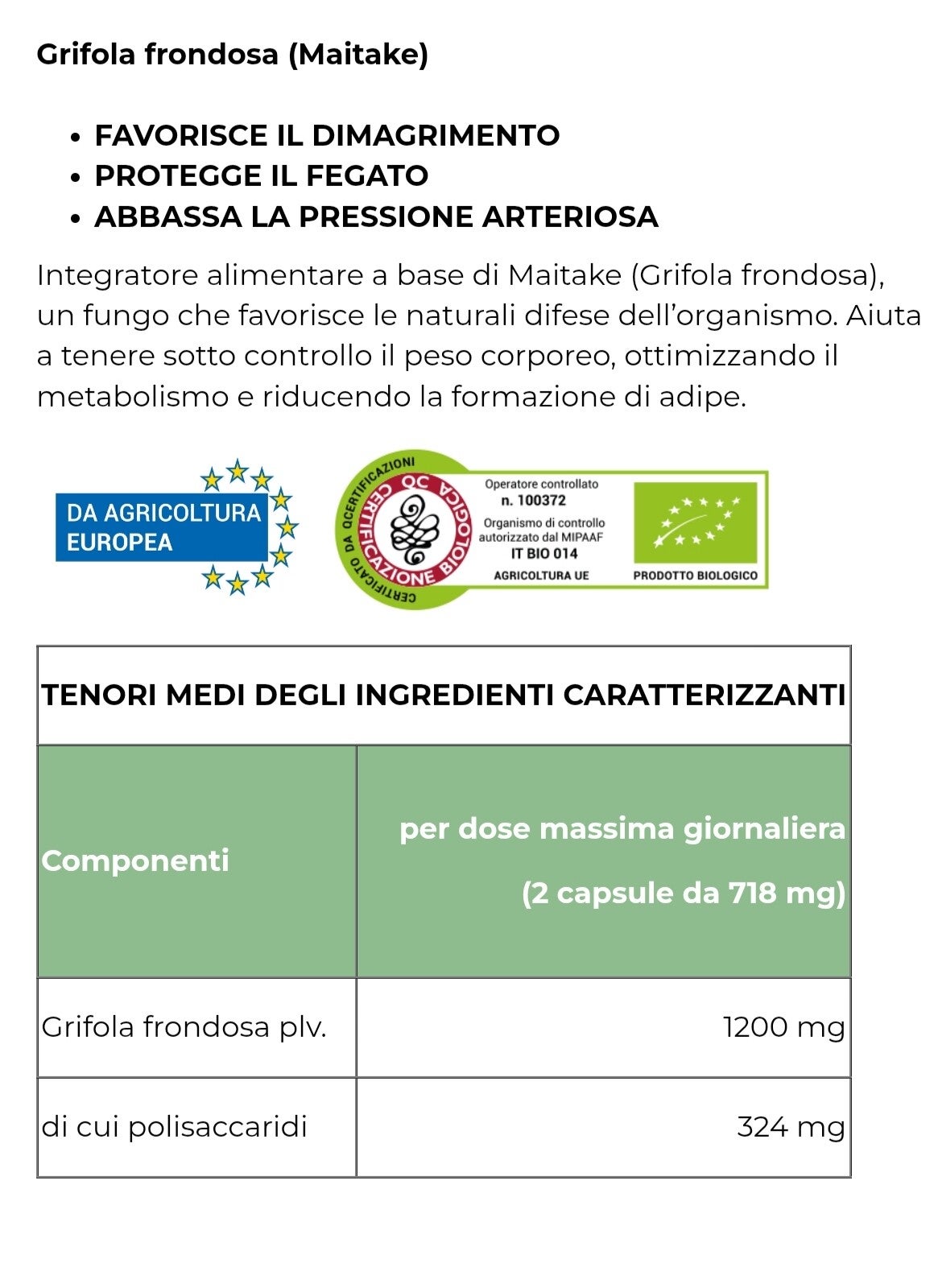 Grifola frondosa (Maitake)

- FAVORISCE IL DIMAGRIMENTO
- PROTEGGE IL FEGATO
- ABBASSA LA PRESSIONE ARTERIOSA

Integratore alimentare a base di Maitake (Grifola frondosa), un fungo che favorisce le naturali difese dell'organismo. Aiuta a tenere sotto controllo il peso corporeo, ottimizzando il metabolismo e riducendo la formazione di adipe.

DA AGRICOLTURA EUROPEA

CERTIFICATO DA QCERTIFICAZIONI
QC
CERTIFICAZIONE BIOLOGICA
Operatore controllato
n. 100372
Organismo di controllo autorizzato dal MIPAAF
IT BIO 014
AGRICOLTURA UE
PRODOTTO BIOLOGICO

| TENORI MEDI DEGLI INGREDIENTI CARATTERIZZANTI | |
|---|---|
| Componenti | per dose massima giornaliera (2 capsule da 718 mg) |
| Grifola frondosa plv. | 1200 mg |
| di cui polisaccaridi | 324 mg |